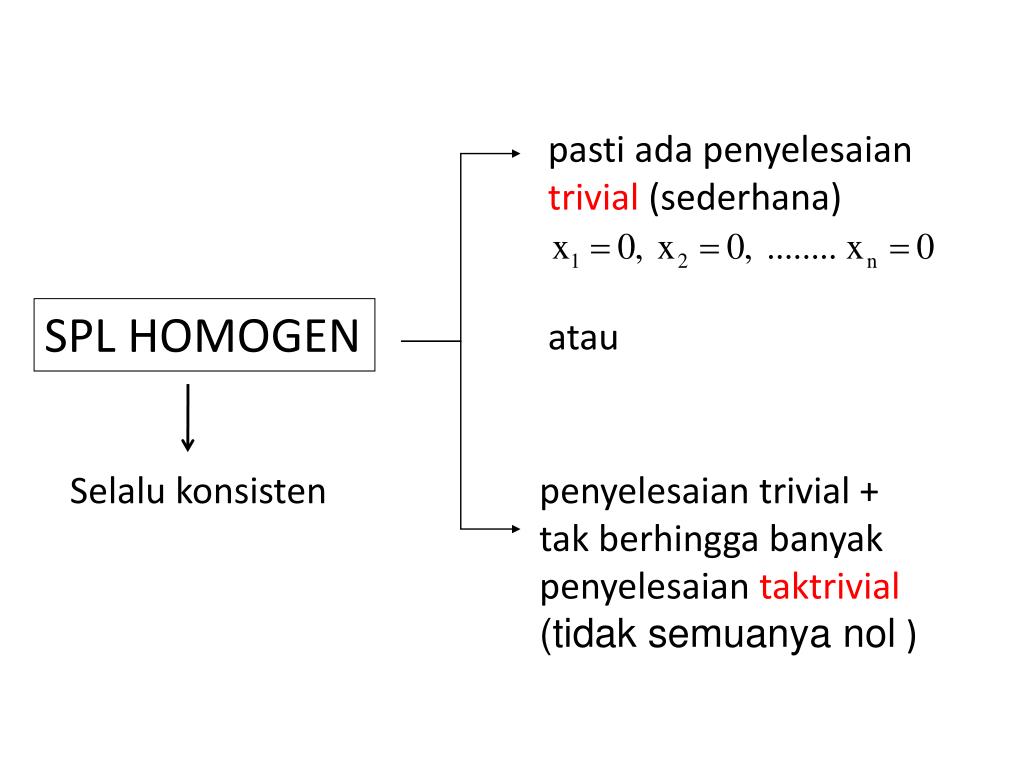 SPL HOMOGEN

Selalu konsisten

pasti ada penyelesaian trivial (sederhana)
$x_1 = 0,\ x_2 = 0,\ ........\ x_n = 0$

atau

penyelesaian trivial + tak berhingga banyak penyelesaian taktrivial (tidak semuanya nol )